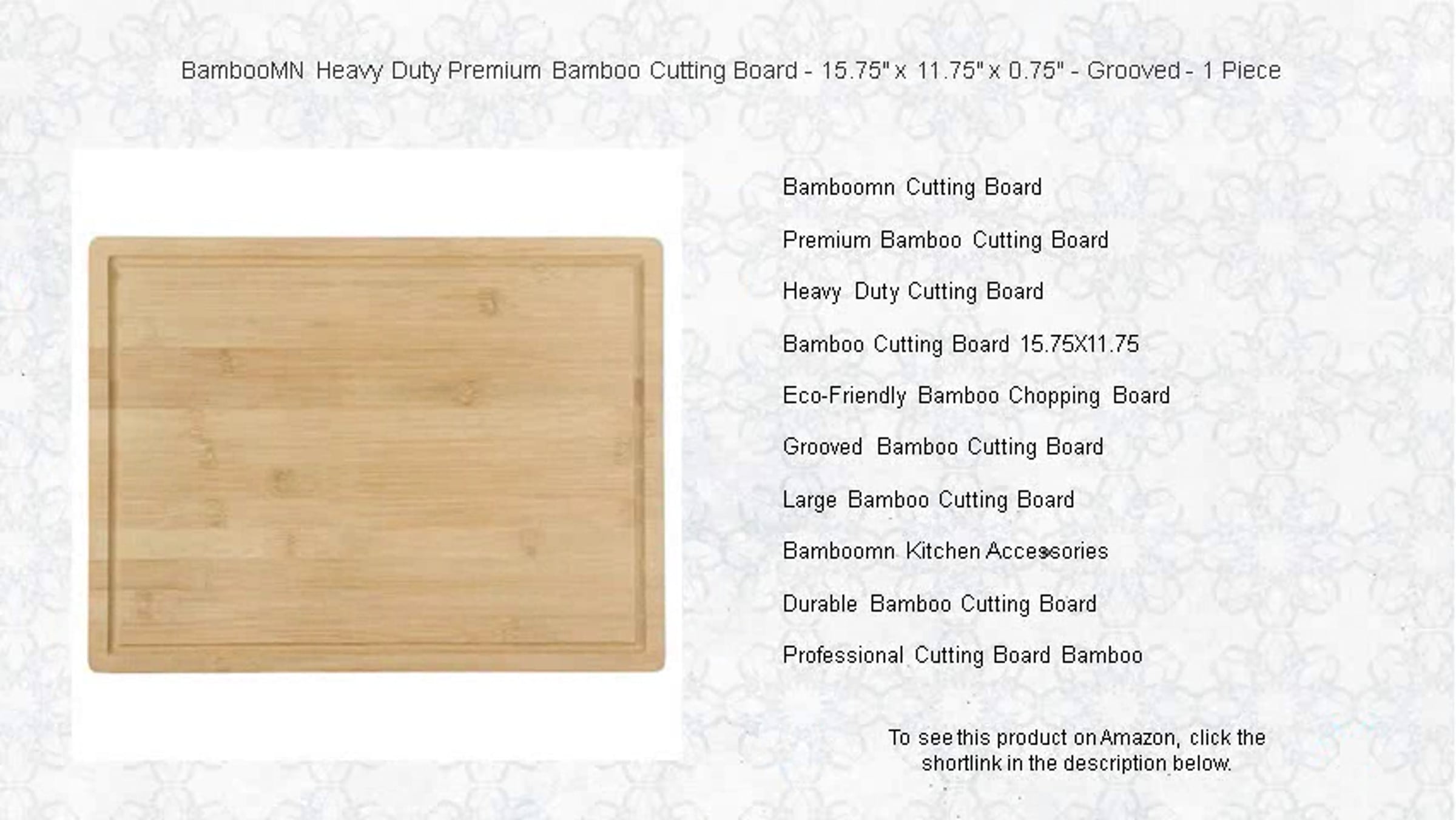 BambooMN Heavy Duty Premium Bamboo Cutting Board - 15.75" x 11.75" x 0.75" - Grooved - 1 Piece

Bamboomn Cutting Board

Premium Bamboo Cutting Board

Heavy Duty Cutting Board

Bamboo Cutting Board 15.75X11.75

Eco-Friendly Bamboo Chopping Board

Grooved Bamboo Cutting Board

Large Bamboo Cutting Board

Bamboomn Kitchen Accessories

Durable Bamboo Cutting Board

Professional Cutting Board Bamboo

To see this product on Amazon, click the shortlink in the description below.